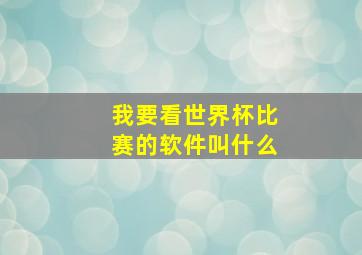 我要看世界杯比赛的软件叫什么